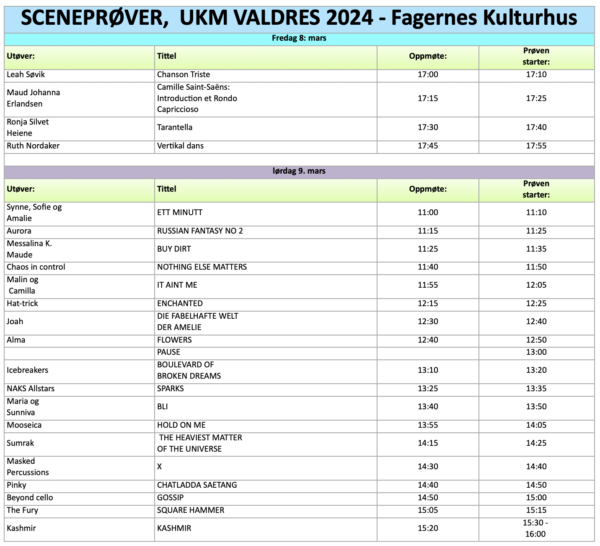 SCENEPRØVER, UKM VALDRES 2024 - Fagernes Kulturhus

Fredag 8: mars

| Utøver: | Tittel | Oppmøte: | Prøven starter: |
|---|---|---|---|
| Leah Søvik | Chanson Triste | 17:00 | 17:10 |
| Maud Johanna Erlandsen | Camille Saint-Saëns: Introduction et Rondo Capriccioso | 17:15 | 17:25 |
| Ronja Silvet Heiene | Tarantella | 17:30 | 17:40 |
| Ruth Nordaker | Vertikal dans | 17:45 | 17:55 |

lørdag 9. mars

| Utøver: | Tittel | Oppmøte: | Prøven starter: |
|---|---|---|---|
| Synne, Sofie og Amalie | ETT MINUTT | 11:00 | 11:10 |
| Aurora | RUSSIAN FANTASY NO 2 | 11:15 | 11:25 |
| Messalina K. Maude | BUY DIRT | 11:25 | 11:35 |
| Chaos in control | NOTHING ELSE MATTERS | 11:40 | 11:50 |
| Malin og Camilla | IT AINT ME | 11:55 | 12:05 |
| Hat-trick | ENCHANTED | 12:15 | 12:25 |
| Joah | DIE FABELHAFTE WELT DER AMELIE | 12:30 | 12:40 |
| Alma | FLOWERS | 12:40 | 12:50 |
| | PAUSE | | 13:00 |
| Icebreakers | BOULEVARD OF BROKEN DREAMS | 13:10 | 13:20 |
| NAKS Allstars | SPARKS | 13:25 | 13:35 |
| Maria og Sunniva | BLI | 13:40 | 13:50 |
| Mooseica | HOLD ON ME | 13:55 | 14:05 |
| Sumrak | THE HEAVIEST MATTER OF THE UNIVERSE | 14:15 | 14:25 |
| Masked Percussions | X | 14:30 | 14:40 |
| Pinky | CHATLADDA SAETANG | 14:40 | 14:50 |
| Beyond cello | GOSSIP | 14:50 | 15:00 |
| The Fury | SQUARE HAMMER | 15:05 | 15:15 |
| Kashmir | KASHMIR | 15:20 | 15:30 - 16:00 |